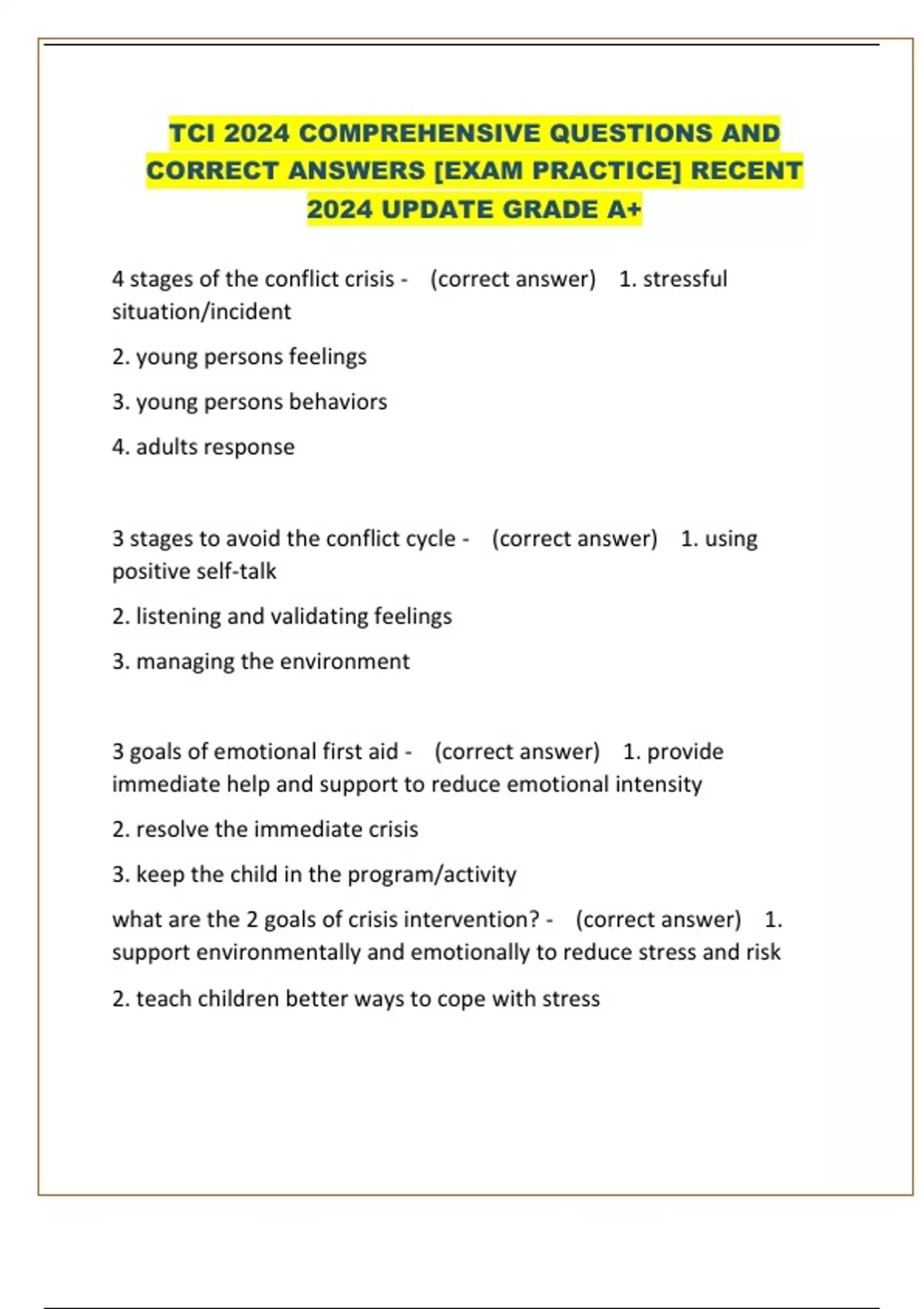 TCI 2024 COMPREHENSIVE QUESTIONS AND CORRECT ANSWERS [EXAM PRACTICE] RECENT 2024 UPDATE GRADE A+

4 stages of the conflict crisis - (correct answer) 1. stressful situation/incident

2. young persons feelings

3. young persons behaviors

4. adults response

3 stages to avoid the conflict cycle - (correct answer) 1. using positive self-talk

2. listening and validating feelings

3. managing the environment

3 goals of emotional first aid - (correct answer) 1. provide immediate help and support to reduce emotional intensity

2. resolve the immediate crisis

3. keep the child in the program/activity

what are the 2 goals of crisis intervention? - (correct answer) 1. support environmentally and emotionally to reduce stress and risk

2. teach children better ways to cope with stress